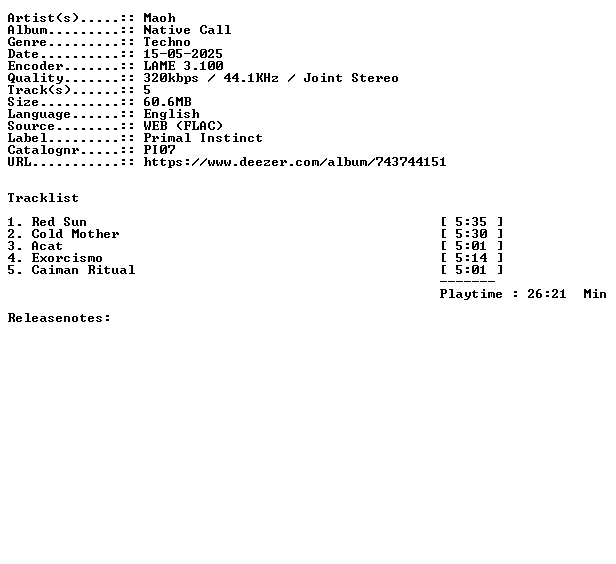 Artist(s).....:: Maoh
Album.........:: Native Call
Genre.........:: Techno
Date..........:: 15-05-2025
Encoder.......:: LAME 3.100
Quality.......:: 320kbps / 44.1KHz / Joint Stereo
Track(s)......:: 5
Size..........:: 60.6MB
Language......:: English
Source........:: WEB (FLAC)
Label.........:: Primal Instinct
Catalognr.....:: PI07
URL...........:: https://www.deezer.com/album/743744151

Tracklist

1. Red Sun [ 5:35 ]
2. Cold Mother [ 5:30 ]
3. Acat [ 5:01 ]
4. Exorcismo [ 5:14 ]
5. Caiman Ritual [ 5:01 ]
-------
Playtime : 26:21 Min

Releasenotes: